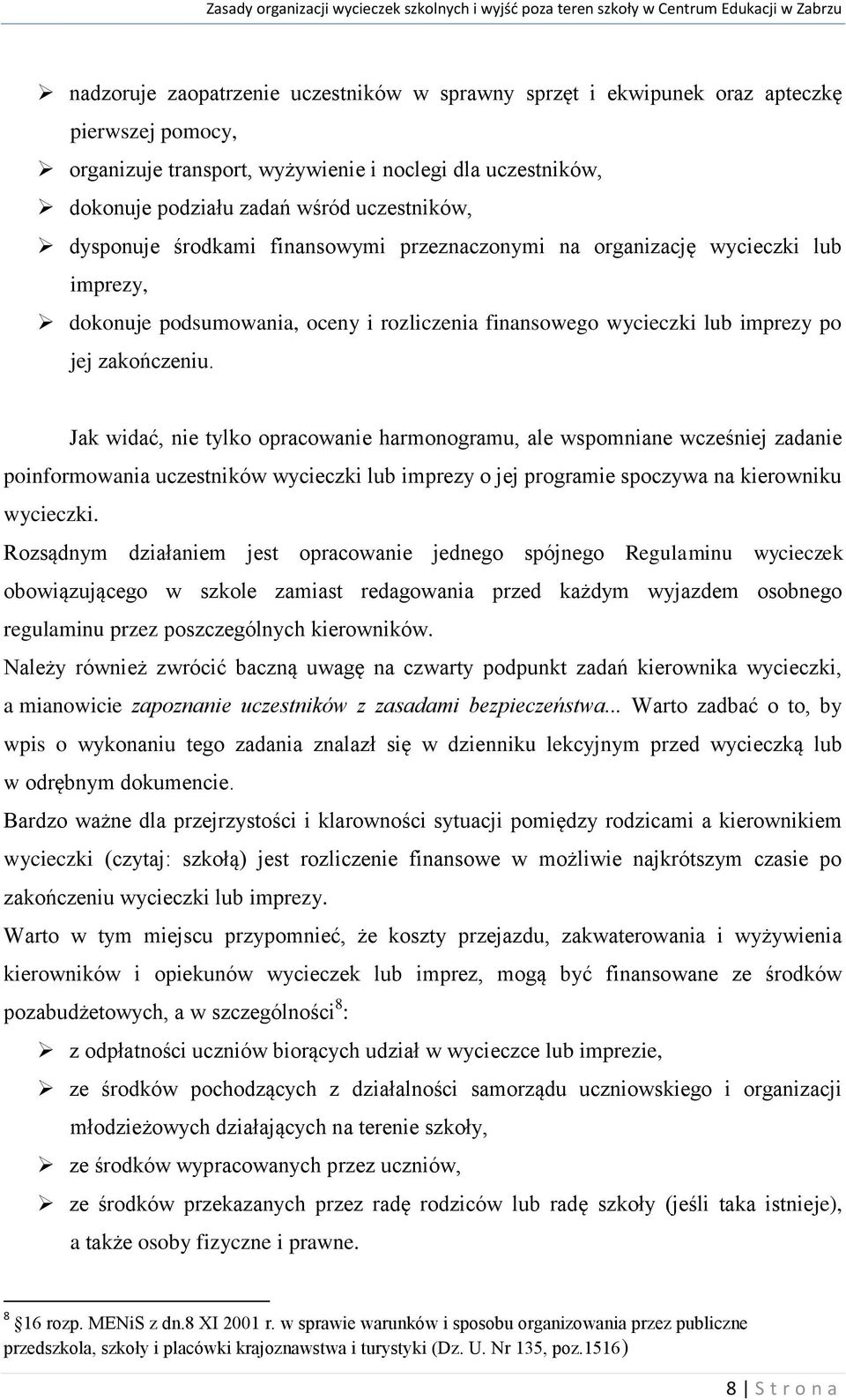 Zasady organizacji wycieczek szkolnych i wyjść poza teren szkoły w Centrum Edukacji w Zabrzu

➢ nadzoruje zaopatrzenie uczestników w sprawny sprzęt i ekwipunek oraz apteczkę pierwszej pomocy,
➢ organizuje transport, wyżywienie i noclegi dla uczestników,
➢ dokonuje podziału zadań wśród uczestników,
➢ dysponuje środkami finansowymi przeznaczonymi na organizację wycieczki lub imprezy,
➢ dokonuje podsumowania, oceny i rozliczenia finansowego wycieczki lub imprezy po jej zakończeniu.

Jak widać, nie tylko opracowanie harmonogramu, ale wspomniane wcześniej zadanie poinformowania uczestników wycieczki lub imprezy o jej programie spoczywa na kierowniku wycieczki.
Rozsądnym działaniem jest opracowanie jednego spójnego Regulaminu wycieczek obowiązującego w szkole zamiast redagowania przed każdym wyjazdem osobnego regulaminu przez poszczególnych kierowników.
Należy również zwrócić baczną uwagę na czwarty podpunkt zadań kierownika wycieczki, a mianowicie zapoznanie uczestników z zasadami bezpieczeństwa... Warto zadbać o to, by wpis o wykonaniu tego zadania znalazł się w dzienniku lekcyjnym przed wycieczką lub w odrębnym dokumencie.
Bardzo ważne dla przejrzystości i klarowności sytuacji pomiędzy rodzicami a kierownikiem wycieczki (czytaj: szkołą) jest rozliczenie finansowe w możliwie najkrótszym czasie po zakończeniu wycieczki lub imprezy.
Warto w tym miejscu przypomnieć, że koszty przejazdu, zakwaterowania i wyżywienia kierowników i opiekunów wycieczek lub imprez, mogą być finansowane ze środków pozabudżetowych, a w szczególności$^8$:
➢ z odpłatności uczniów biorących udział w wycieczce lub imprezie,
➢ ze środków pochodzących z działalności samorządu uczniowskiego i organizacji młodzieżowych działających na terenie szkoły,
➢ ze środków wypracowanych przez uczniów,
➢ ze środków przekazanych przez radę rodziców lub radę szkoły (jeśli taka istnieje), a także osoby fizyczne i prawne.

$^8$ 16 rozp. MENiS z dn.8 XI 2001 r. w sprawie warunków i sposobu organizowania przez publiczne przedszkola, szkoły i placówki krajoznawstwa i turystyki (Dz. U. Nr 135, poz.1516)

8 | S t r o n a